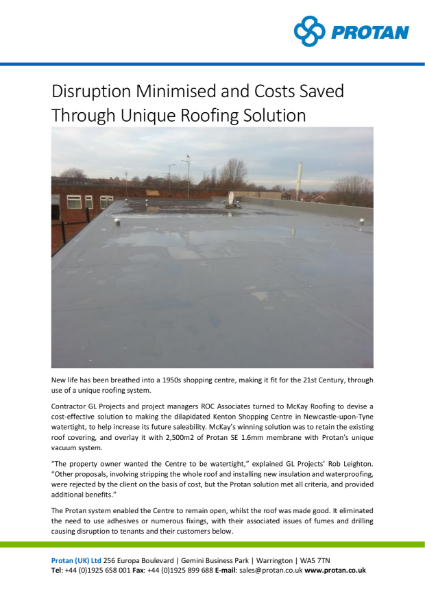 PROTAN

Disruption Minimised and Costs Saved Through Unique Roofing Solution

New life has been breathed into a 1950s shopping centre, making it fit for the 21st Century, through use of a unique roofing system.

Contractor GL Projects and project managers ROC Associates turned to McKay Roofing to devise a cost-effective solution to making the dilapidated Kenton Shopping Centre in Newcastle-upon-Tyne watertight, to help increase its future saleability. McKay's winning solution was to retain the existing roof covering, and overlay it with 2,500m2 of Protan SE 1.6mm membrane with Protan's unique vacuum system.

"The property owner wanted the Centre to be watertight," explained GL Projects' Rob Leighton. "Other proposals, involving stripping the whole roof and installing new insulation and waterproofing, were rejected by the client on the basis of cost, but the Protan solution met all criteria, and provided additional benefits."

The Protan system enabled the Centre to remain open, whilst the roof was made good. It eliminated the need to use adhesives or numerous fixings, with their associated issues of fumes and drilling causing disruption to tenants and their customers below.

Protan (UK) Ltd 256 Europa Boulevard | Gemini Business Park | Warrington | WA5 7TN
Tel: +44 (0)1925 658 001 Fax: +44 (0)1925 899 688 E-mail: sales@protan.co.uk www.protan.co.uk